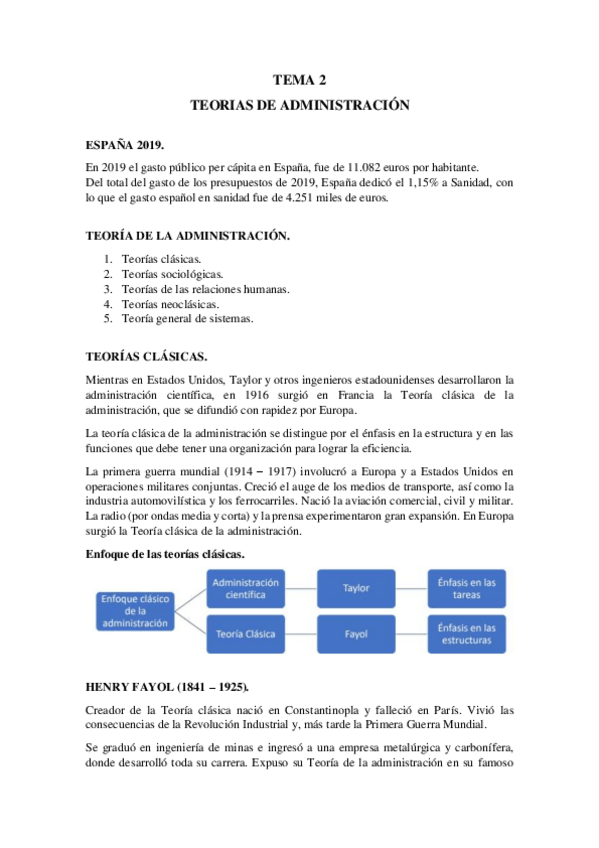 TEMA 2

TEORIAS DE ADMINISTRACIÓN

ESPAÑA 2019.

En 2019 el gasto público per cápita en España, fue de 11.082 euros por habitante.
Del total del gasto de los presupuestos de 2019, España dedicó el 1,15% a Sanidad, con lo que el gasto español en sanidad fue de 4.251 miles de euros.

TEORÍA DE LA ADMINISTRACIÓN.

1. Teorías clásicas.
2. Teorías sociológicas.
3. Teorías de las relaciones humanas.
4. Teorías neoclásicas.
5. Teoría general de sistemas.

TEORÍAS CLÁSICAS.

Mientras en Estados Unidos, Taylor y otros ingenieros estadounidenses desarrollaron la administración científica, en 1916 surgió en Francia la Teoría clásica de la administración, que se difundió con rapidez por Europa.

La teoría clásica de la administración se distingue por el énfasis en la estructura y en las funciones que debe tener una organización para lograr la eficiencia.

La primera guerra mundial (1914 – 1917) involucró a Europa y a Estados Unidos en operaciones militares conjuntas. Creció el auge de los medios de transporte, así como la industria automovilística y los ferrocarriles. Nació la aviación comercial, civil y militar. La radio (por ondas media y corta) y la prensa experimentaron gran expansión. En Europa surgió la Teoría clásica de la administración.

Enfoque de las teorías clásicas.

Enfoque clásico de la administración

Administración científica

Taylor

Énfasis en las tareas

Teoría Clásica

Fayol

Énfasis en las estructuras

HENRY FAYOL (1841 – 1925).

Creador de la Teoría clásica nació en Constantinopla y falleció en París. Vivió las consecuencias de la Revolución Industrial y, más tarde la Primera Guerra Mundial.

Se graduó en ingeniería de minas e ingresó a una empresa metalúrgica y carbonífera, donde desarrolló toda su carrera. Expuso su Teoría de la administración en su famoso